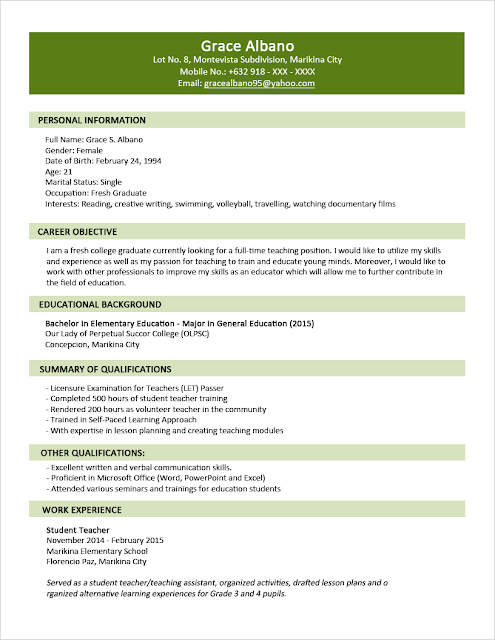 Grace Albano
Lot No. 8, Montevista Subdivision, Marikina City
Mobile No.: +632 918 - XXX - XXXX
Email: gracealbano95@yahoo.com

PERSONAL INFORMATION

Full Name: Grace S. Albano
Gender: Female
Date of Birth: February 24, 1994
Age: 21
Marital Status: Single
Occupation: Fresh Graduate
Interests: Reading, creative writing, swimming, volleyball, travelling, watching documentary films

CAREER OBJECTIVE

I am a fresh college graduate currently looking for a full-time teaching position. I would like to utilize my skills and experience as well as my passion for teaching to train and educate young minds. Moreover, I would like to work with other professionals to improve my skills as an educator which will allow me to further contribute in the field of education.

EDUCATIONAL BACKGROUND

Bachelor in Elementary Education - Major in General Education (2015)
Our Lady of Perpetual Succor College (OLPSC)
Concepcion, Marikina City

SUMMARY OF QUALIFICATIONS

- Licensure Examination for Teachers (LET) Passer
- Completed 500 hours of student teacher training
- Rendered 200 hours as volunteer teacher in the community
- Trained in Self-Paced Learning Approach
- With expertise in lesson planning and creating teaching modules

OTHER QUALIFICATIONS:

- Excellent written and verbal communication skills.
- Proficient in Microsoft Office (Word, PowerPoint and Excel)
- Attended various seminars and trainings for education students

WORK EXPERIENCE

Student Teacher
November 2014 - February 2015
Marikina Elementary School
Florencio Paz, Marikina City

Served as a student teacher/teaching assistant, organized activities, drafted lesson plans and o rganized alternative learning experiences for Grade 3 and 4 pupils.